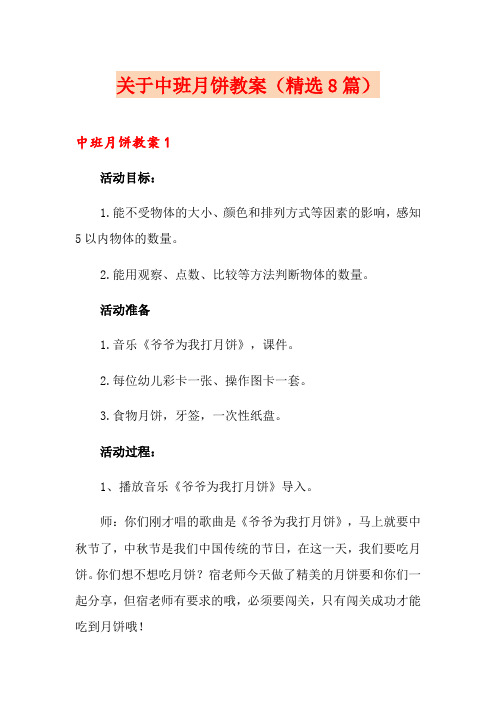 关于中班月饼教案（精选8篇）

中班月饼教案1

活动目标：

1.能不受物体的大小、颜色和排列方式等因素的影响，感知5以内物体的数量。

2.能用观察、点数、比较等方法判断物体的数量。

活动准备

1.音乐《爷爷为我打月饼》，课件。

2.每位幼儿彩卡一张、操作图卡一套。

3.食物月饼，牙签，一次性纸盘。

活动过程：

1、播放音乐《爷爷为我打月饼》导入。

师：你们刚才唱的歌曲是《爷爷为我打月饼》，马上就要中秋节了，中秋节是我们中国传统的节日，在这一天，我们要吃月饼。你们想不想吃月饼？宿老师今天做了精美的月饼要和你们一起分享，但宿老师有要求的哦，必须要闯关，只有闯关成功才能吃到月饼哦！